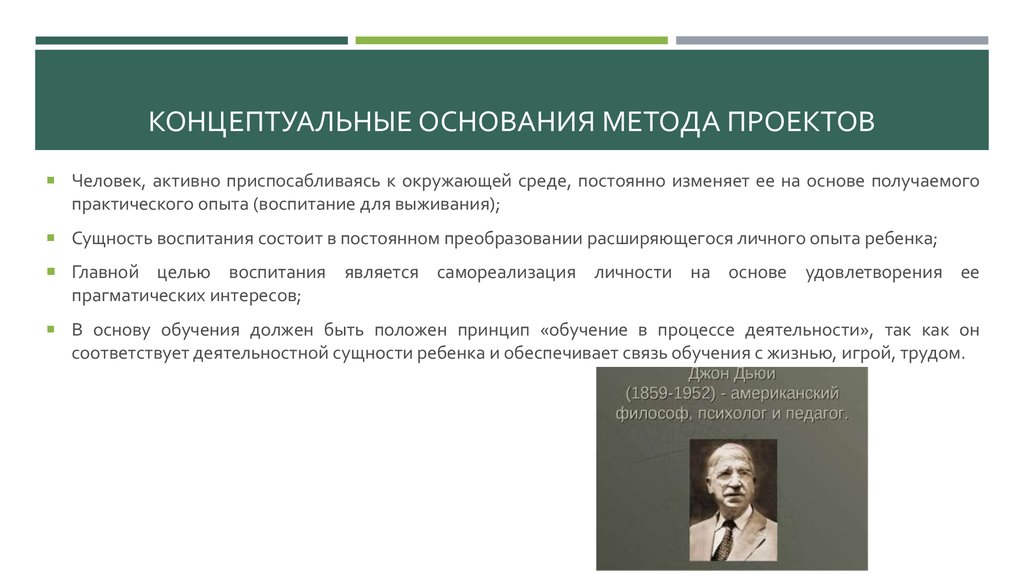 КОНЦЕПТУАЛЬНЫЕ ОСНОВАНИЯ МЕТОДА ПРОЕКТОВ

Человек, активно приспосабливаясь к окружающей среде, постоянно изменяет ее на основе получаемого практического опыта (воспитание для выживания);

Сущность воспитания состоит в постоянном преобразовании расширяющегося личного опыта ребенка;

Главной целью воспитания является самореализация личности на основе удовлетворения ее прагматических интересов;

В основу обучения должен быть положен принцип «обучение в процессе деятельности», так как он соответствует деятельностной сущности ребенка и обеспечивает связь обучения с жизнью, игрой, трудом.

Джон Дьюи
(1859-1952) - американский философ, психолог и педагог.